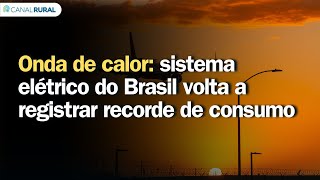 CANAL RURAL

Onda de calor: sistema elétrico do Brasil volta a registrar recorde de consumo